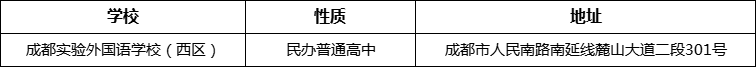 | 学校 | 性质 | 地址 |
|---|---|---|
| 成都实验外国语学校（西区） | 民办普通高中 | 成都市人民南路南延线麓山大道二段301号 |